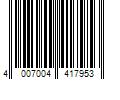 4 007004 417953